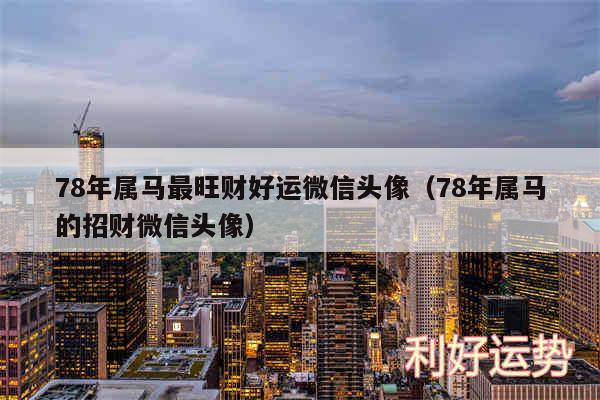 78年属马最旺财好运微信头像（78年属马的招财微信头像）

利好运势